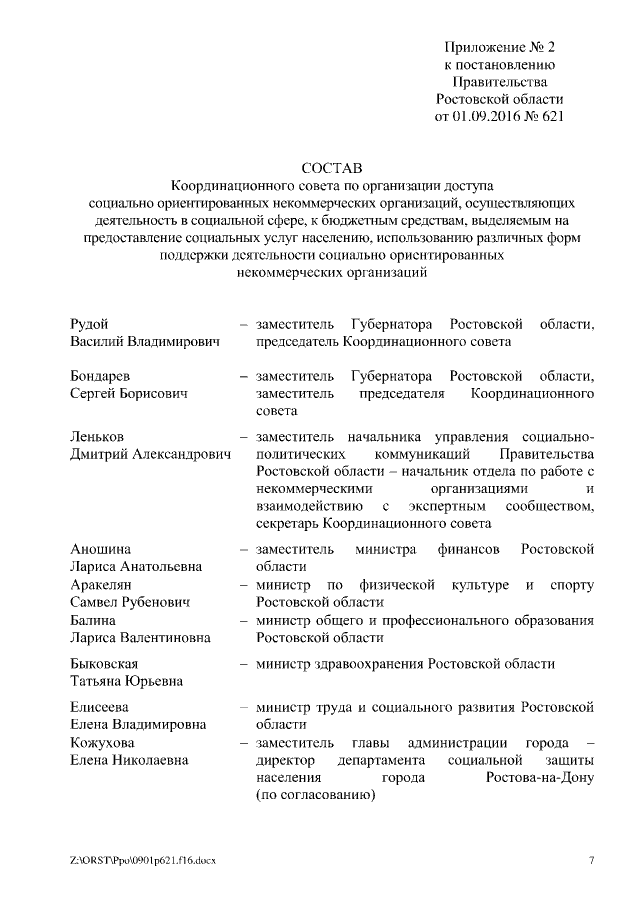 Приложение № 2
к постановлению
Правительства
Ростовской области
от 01.09.2016 № 621

СОСТАВ
Координационного совета по организации доступа социально ориентированных некоммерческих организаций, осуществляющих деятельность в социальной сфере, к бюджетным средствам, выделяемым на предоставление социальных услуг населению, использованию различных форм поддержки деятельности социально ориентированных некоммерческих организаций

Рудой Василий Владимирович – заместитель Губернатора Ростовской области, председатель Координационного совета

Бондарев Сергей Борисович – заместитель Губернатора Ростовской области, заместитель председателя Координационного совета

Леньков Дмитрий Александрович – заместитель начальника управления социально-политических коммуникаций Правительства Ростовской области – начальник отдела по работе с некоммерческими организациями и взаимодействию с экспертным сообществом, секретарь Координационного совета

Аношина Лариса Анатольевна – заместитель министра финансов Ростовской области

Аракелян Самвел Рубенович – министр по физической культуре и спорту Ростовской области

Балина Лариса Валентиновна – министр общего и профессионального образования Ростовской области

Быковская Татьяна Юрьевна – министр здравоохранения Ростовской области

Елисеева Елена Владимировна – министр труда и социального развития Ростовской области

Кожухова Елена Николаевна – заместитель главы администрации города – директор департамента социальной защиты населения города Ростова-на-Дону (по согласованию)

Z:\ORST\Ppo\0901p621.f16.docx 7